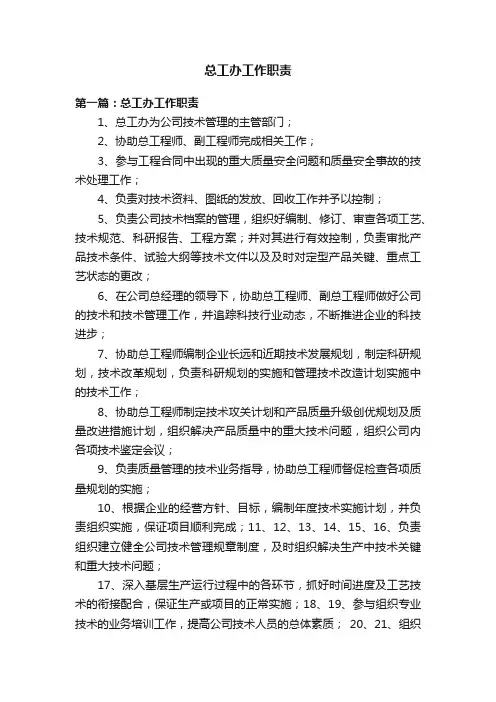 总工办工作职责

第一篇：总工办工作职责

1、总工办为公司技术管理的主管部门；

2、协助总工程师、副工程师完成相关工作；

3、参与工程合同中出现的重大质量安全问题和质量安全事故的技术处理工作；

4、负责对技术资料、图纸的发放、回收工作并予以控制；

5、负责公司技术档案的管理，组织好编制、修订、审查各项工艺、技术规范、科研报告、工程方案；并对其进行有效控制，负责审批产品技术条件、试验大纲等技术文件以及及时对定型产品关键、重点工艺状态的更改；

6、在公司总经理的领导下，协助总工程师、副总工程师做好公司的技术和技术管理工作，并追踪科技行业动态，不断推进企业的科技进步；

7、协助总工程师编制企业长远和近期技术发展规划，制定科研规划，技术改革规划，负责科研规划的实施和管理技术改造计划实施中的技术工作；

8、协助总工程师制定技术攻关计划和产品质量升级创优规划及质量改进措施计划，组织解决产品质量中的重大技术问题，组织公司内各项技术鉴定会议；

9、负责质量管理的技术业务指导，协助总工程师督促检查各项质量规划的实施；

10、根据企业的经营方针、目标，编制年度技术实施计划，并负责组织实施，保证项目顺利完成；11、12、13、14、15、16、负责组织建立健全公司技术管理规章制度，及时组织解决生产中技术关键和重大技术问题；

17、深入基层生产运行过程中的各环节，抓好时间进度及工艺技术的衔接配合，保证生产或项目的正常实施；18、19、参与组织专业技术的业务培训工作，提高公司技术人员的总体素质； 20、21、组织